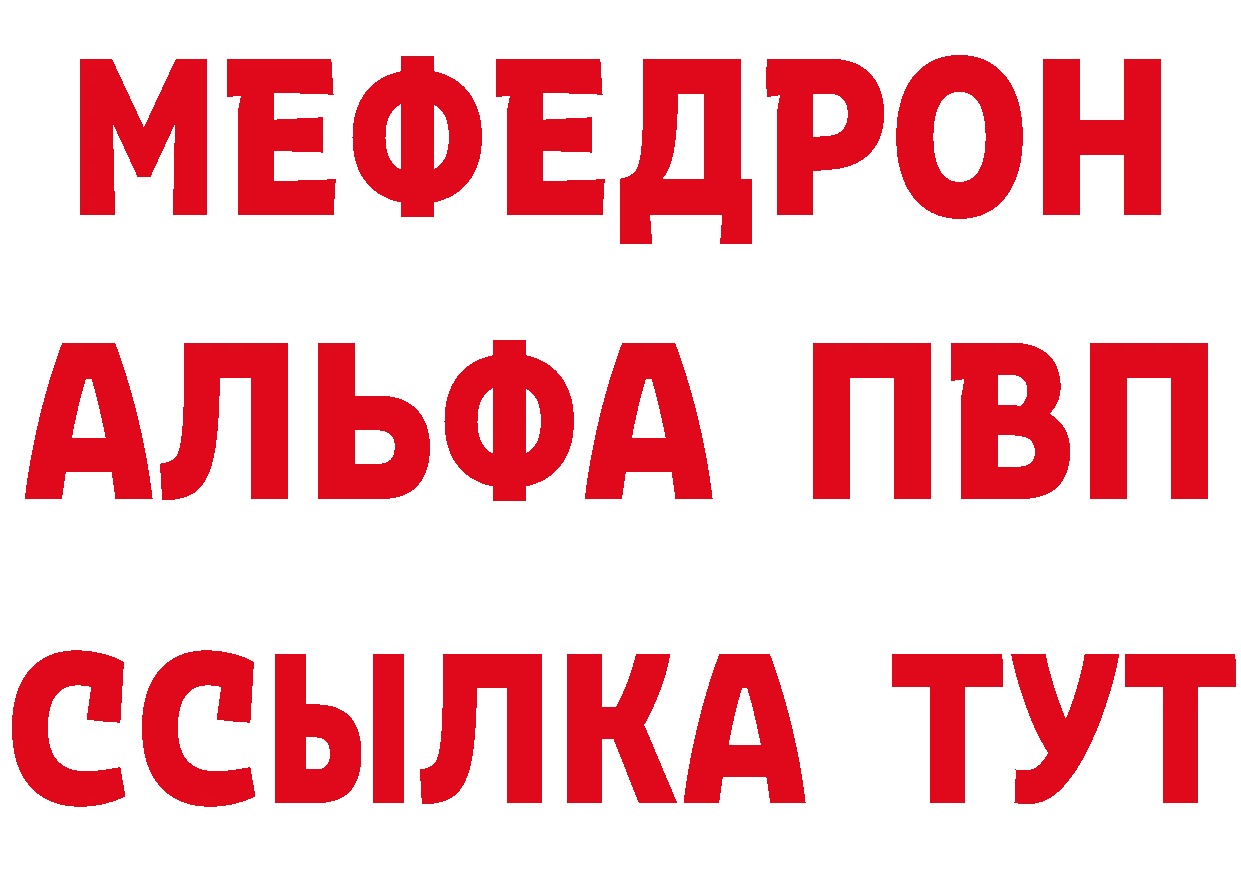 МЕФЕДРОН
АЛЬФА ПВП
ССЫЛКА ТУТ